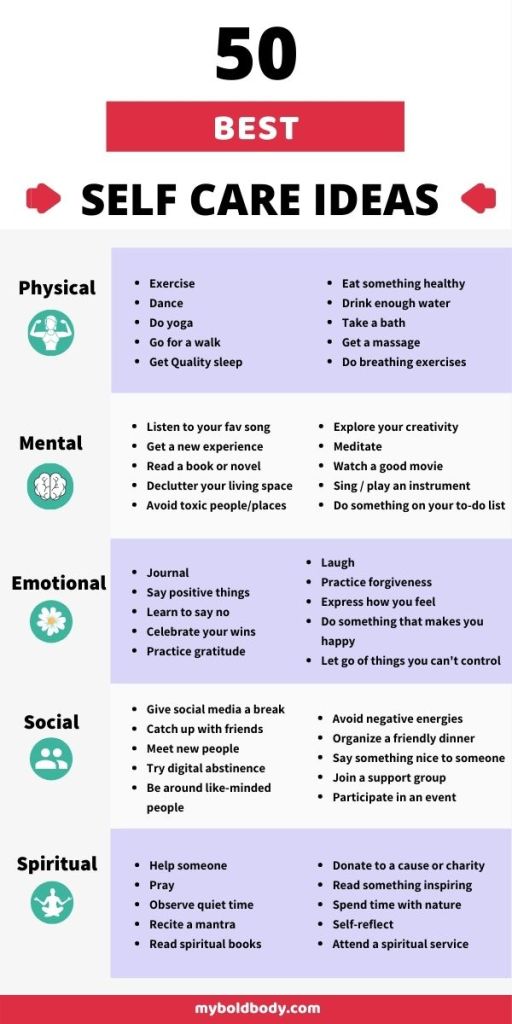 50

BEST

SELF CARE IDEAS

Physical

- Exercise
- Dance
- Do yoga
- Go for a walk
- Get Quality sleep

- Eat something healthy
- Drink enough water
- Take a bath
- Get a massage
- Do breathing exercises

Mental

- Listen to your fav song
- Get a new experience
- Read a book or novel
- Declutter your living space
- Avoid toxic people/places

- Explore your creativity
- Meditate
- Watch a good movie
- Sing / play an instrument
- Do something on your to-do list

Emotional

- Journal
- Say positive things
- Learn to say no
- Celebrate your wins
- Practice gratitude

- Laugh
- Practice forgiveness
- Express how you feel
- Do something that makes you happy
- Let go of things you can't control

Social

- Give social media a break
- Catch up with friends
- Meet new people
- Try digital abstinence
- Be around like-minded people

- Avoid negative energies
- Organize a friendly dinner
- Say something nice to someone
- Join a support group
- Participate in an event

Spiritual

- Help someone
- Pray
- Observe quiet time
- Recite a mantra
- Read spiritual books

- Donate to a cause or charity
- Read something inspiring
- Spend time with nature
- Self-reflect
- Attend a spiritual service

myboldbody.com